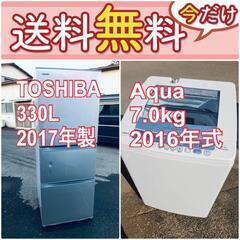 送料無料

今だけ

TOSHIBA
330L
2017年製

Aqua
7.0kg
2016年式